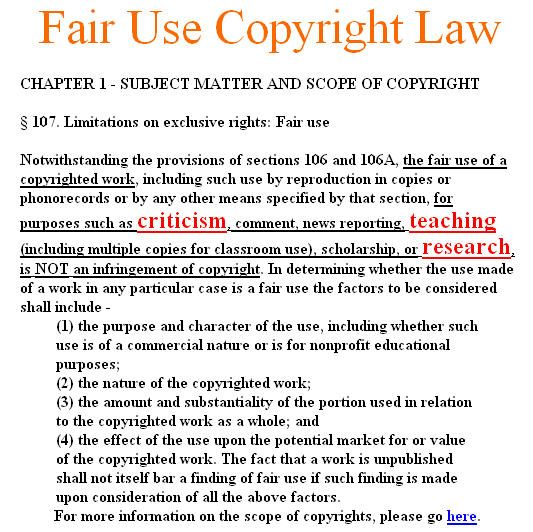 Fair Use Copyright Law

CHAPTER 1 - SUBJECT MATTER AND SCOPE OF COPYRIGHT

§ 107. Limitations on exclusive rights: Fair use

Notwithstanding the provisions of sections 106 and 106A, the fair use of a copyrighted work, including such use by reproduction in copies or phonorecords or by any other means specified by that section, for purposes such as criticism, comment, news reporting, teaching (including multiple copies for classroom use), scholarship, or research, is NOT an infringement of copyright. In determining whether the use made of a work in any particular case is a fair use the factors to be considered shall include -

(1) the purpose and character of the use, including whether such use is of a commercial nature or is for nonprofit educational purposes;
(2) the nature of the copyrighted work;
(3) the amount and substantiality of the portion used in relation to the copyrighted work as a whole; and
(4) the effect of the use upon the potential market for or value of the copyrighted work. The fact that a work is unpublished shall not itself bar a finding of fair use if such finding is made upon consideration of all the above factors.

For more information on the scope of copyrights, please go here.